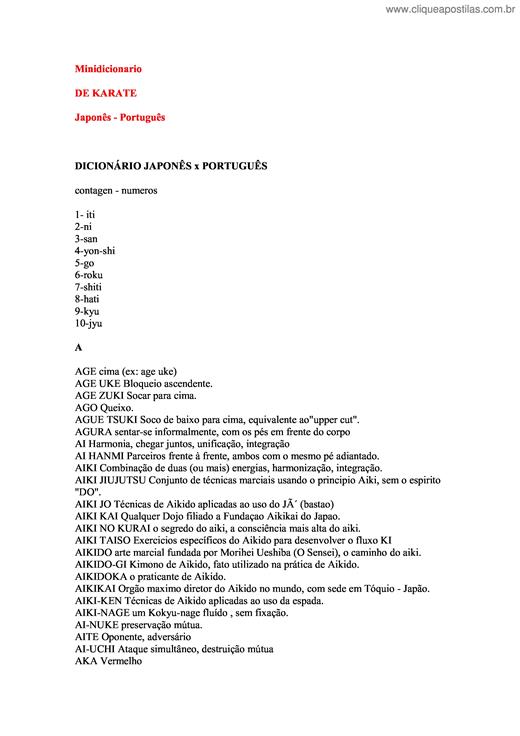 www.cliqueapostilas.com.br

Minidicionario

DE KARATE

Japonês - Português

DICIONÁRIO JAPONÊS x PORTUGUÊS

contagen - numeros

1- iti
2-ni
3-san
4-yon-shi
5-go
6-roku
7-shiti
8-hati
9-kyu
10-jyu

A

AGE cima (ex: age uke)
AGE UKE Bloqueio ascendente.
AGE ZUKI Socar para cima.
AGO Queixo.
AGUE TSUKI Soco de baixo para cima, equivalente ao"upper cut".
AGURA sentar-se informalmente, com os pés em frente do corpo
AI Harmonia, chegar juntos, unificação, integração
AI HANMI Parceiros frente à frente, ambos com o mesmo pé adiantado.
AIKI Combinação de duas (ou mais) energias, harmonização, integração.
AIKI JIUJUTSU Conjunto de técnicas marciais usando o principio Aiki, sem o espirito "DO".
AIKI JO Técnicas de Aikido aplicadas ao uso do JÃ´ (bastao)
AIKI KAI Qualquer Dojo filiado a Fundaçao Aikikai do Japao.
AIKI NO KURAI o segredo do aiki, a consciência mais alta do aiki.
AIKI TAISO Exercicios específicos do Aikido para desenvolver o fluxo KI
AIKIDO arte marcial fundada por Morihei Ueshiba (O Sensei), o caminho do aiki.
AIKIDO-GI Kimono de Aikido, fato utilizado na prática de Aikido.
AIKIDOKA o praticante de Aikido.
AIKIKAI Orgão maximo diretor do Aikido no mundo, com sede em Tóquio - Japão.
AIKI-KEN Técnicas de Aikido aplicadas ao uso da espada.
AIKI-NAGE um Kokyu-nage fluído , sem fixação.
AI-NUKE preservação mútua.
AITE Oponente, adversário
AI-UCHI Ataque simultâneo, destruição mútua
AKA Vermelho